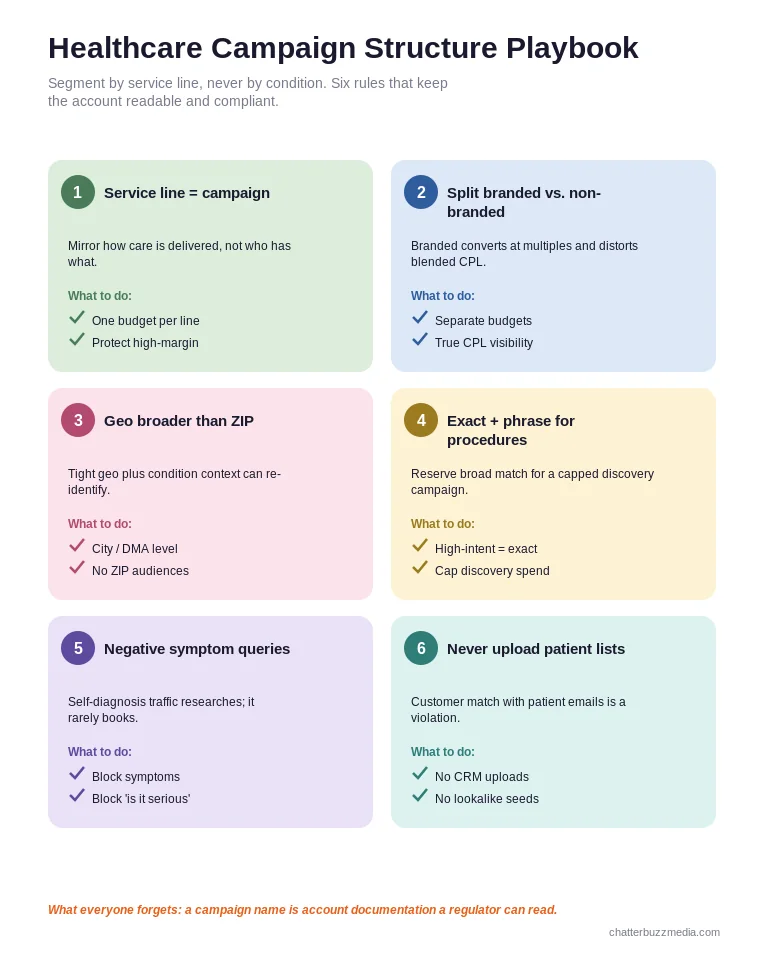 Healthcare Campaign Structure Playbook

Segment by service line, never by condition. Six rules that keep the account readable and compliant.

1 Service line = campaign

Mirror how care is delivered, not who has what.

What to do:
One budget per line
Protect high-margin

2 Split branded vs. non-branded

Branded converts at multiples and distorts blended CPL.

What to do:
Separate budgets
True CPL visibility

3 Geo broader than ZIP

Tight geo plus condition context can re-identify.

What to do:
City / DMA level
No ZIP audiences

4 Exact + phrase for procedures

Reserve broad match for a capped discovery campaign.

What to do:
High-intent = exact
Cap discovery spend

5 Negative symptom queries

Self-diagnosis traffic researches; it rarely books.

What to do:
Block symptoms
Block 'is it serious'

6 Never upload patient lists

Customer match with patient emails is a violation.

What to do:
No CRM uploads
No lookalike seeds

What everyone forgets: a campaign name is account documentation a regulator can read.

chatterbuzzmedia.com